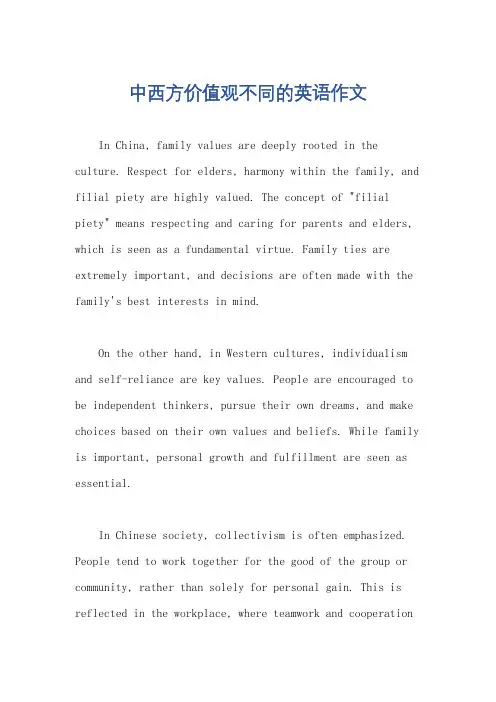 中西方价值观不同的英语作文

In China, family values are deeply rooted in the culture. Respect for elders, harmony within the family, and filial piety are highly valued. The concept of "filial piety" means respecting and caring for parents and elders, which is seen as a fundamental virtue. Family ties are extremely important, and decisions are often made with the family's best interests in mind.

On the other hand, in Western cultures, individualism and self-reliance are key values. People are encouraged to be independent thinkers, pursue their own dreams, and make choices based on their own values and beliefs. While family is important, personal growth and fulfillment are seen as essential.

In Chinese society, collectivism is often emphasized. People tend to work together for the good of the group or community, rather than solely for personal gain. This is reflected in the workplace, where teamwork and cooperation